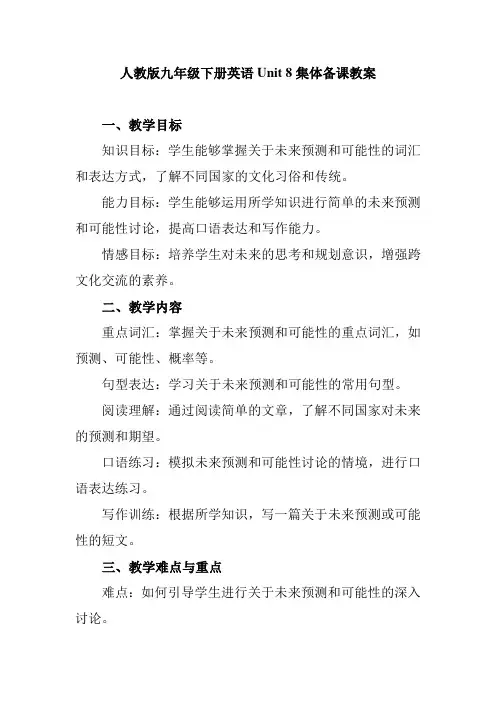 人教版九年级下册英语 Unit 8 集体备课教案

一、教学目标

知识目标：学生能够掌握关于未来预测和可能性的词汇和表达方式，了解不同国家的文化习俗和传统。

能力目标：学生能够运用所学知识进行简单的未来预测和可能性讨论，提高口语表达和写作能力。

情感目标：培养学生对未来的思考和规划意识，增强跨文化交流的素养。

二、教学内容

重点词汇：掌握关于未来预测和可能性的重点词汇，如预测、可能性、概率等。

句型表达：学习关于未来预测和可能性的常用句型。

阅读理解：通过阅读简单的文章，了解不同国家对未来的预测和期望。

口语练习：模拟未来预测和可能性讨论的情境，进行口语表达练习。

写作训练：根据所学知识，写一篇关于未来预测或可能性的短文。

三、教学难点与重点

难点：如何引导学生进行关于未来预测和可能性的深入讨论。